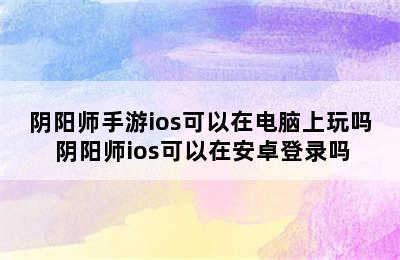 阴阳师手游ios可以在电脑上玩吗
阴阳师ios可以在安卓登录吗